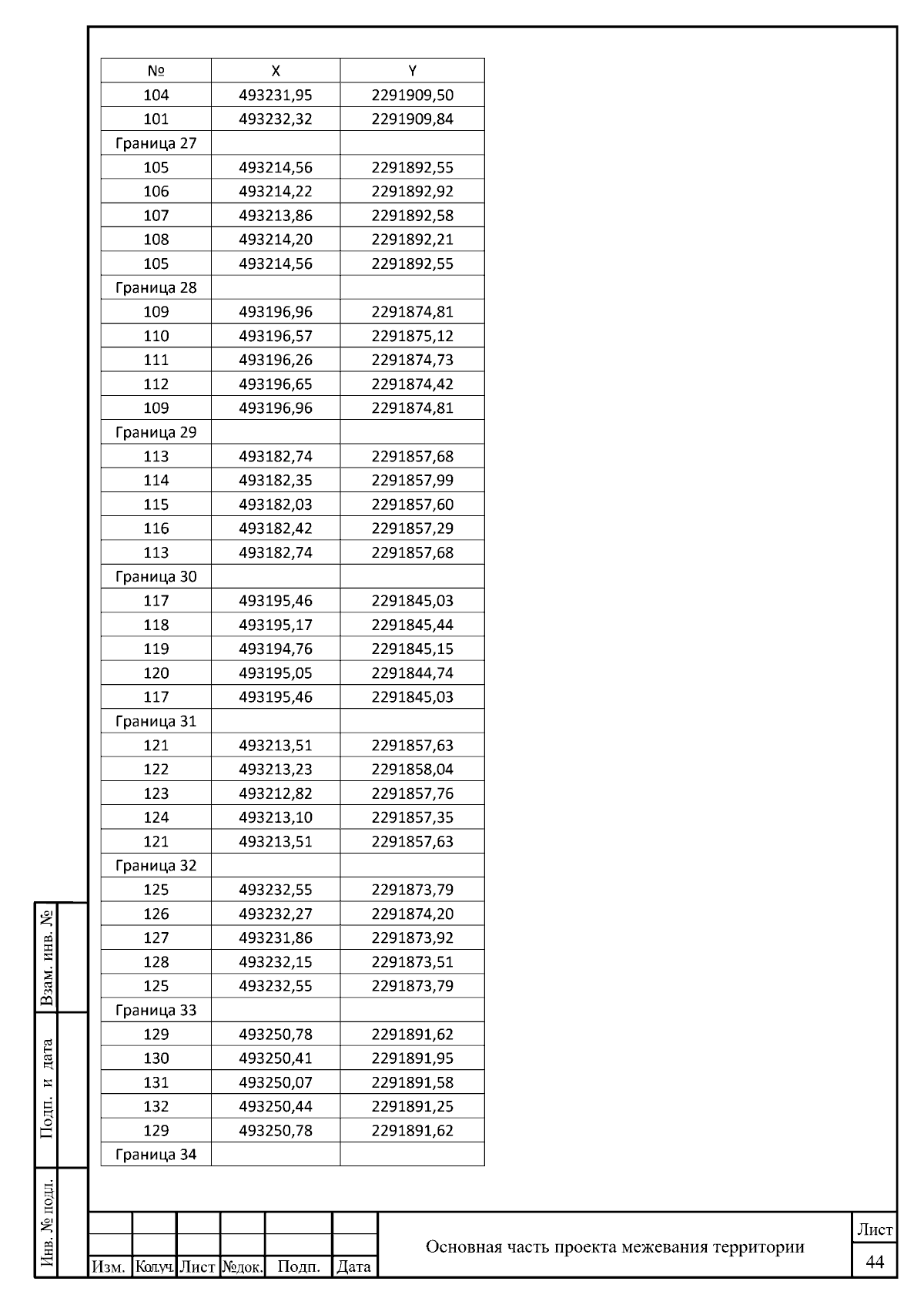 | № | X | Y |
|---|---|---|
| 104 | 493231,95 | 2291909,50 |
| 101 | 493232,32 | 2291909,84 |
| Граница 27 | | |
| 105 | 493214,56 | 2291892,55 |
| 106 | 493214,22 | 2291892,92 |
| 107 | 493213,86 | 2291892,58 |
| 108 | 493214,20 | 2291892,21 |
| 105 | 493214,56 | 2291892,55 |
| Граница 28 | | |
| 109 | 493196,96 | 2291874,81 |
| 110 | 493196,57 | 2291875,12 |
| 111 | 493196,26 | 2291874,73 |
| 112 | 493196,65 | 2291874,42 |
| 109 | 493196,96 | 2291874,81 |
| Граница 29 | | |
| 113 | 493182,74 | 2291857,68 |
| 114 | 493182,35 | 2291857,99 |
| 115 | 493182,03 | 2291857,60 |
| 116 | 493182,42 | 2291857,29 |
| 113 | 493182,74 | 2291857,68 |
| Граница 30 | | |
| 117 | 493195,46 | 2291845,03 |
| 118 | 493195,17 | 2291845,44 |
| 119 | 493194,76 | 2291845,15 |
| 120 | 493195,05 | 2291844,74 |
| 117 | 493195,46 | 2291845,03 |
| Граница 31 | | |
| 121 | 493213,51 | 2291857,63 |
| 122 | 493213,23 | 2291858,04 |
| 123 | 493212,82 | 2291857,76 |
| 124 | 493213,10 | 2291857,35 |
| 121 | 493213,51 | 2291857,63 |
| Граница 32 | | |
| 125 | 493232,55 | 2291873,79 |
| 126 | 493232,27 | 2291874,20 |
| 127 | 493231,86 | 2291873,92 |
| 128 | 493232,15 | 2291873,51 |
| 125 | 493232,55 | 2291873,79 |
| Граница 33 | | |
| 129 | 493250,78 | 2291891,62 |
| 130 | 493250,41 | 2291891,95 |
| 131 | 493250,07 | 2291891,58 |
| 132 | 493250,44 | 2291891,25 |
| 129 | 493250,78 | 2291891,62 |
| Граница 34 | | |

Взам. инв. №
Подп. и дата
Инв. № подл.

Изм. Кол.уч. Лист №док. Подп. Дата
Основная часть проекта межевания территории
Лист
44